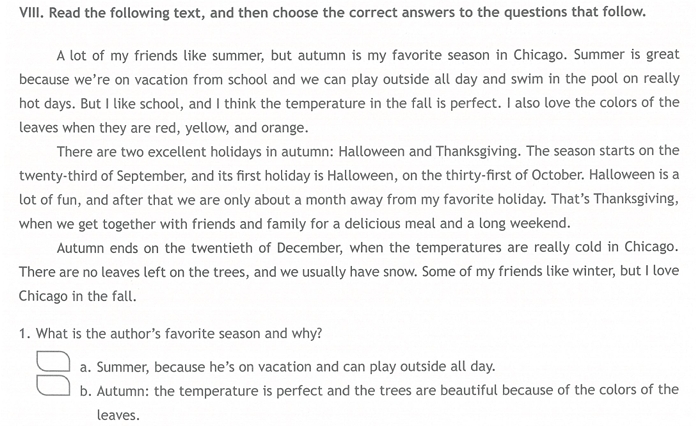 VIII. Read the following text, and then choose the correct answers to the questions that follow.

A lot of my friends like summer, but autumn is my favorite season in Chicago. Summer is great because we're on vacation from school and we can play outside all day and swim in the pool on really hot days. But I like school, and I think the temperature in the fall is perfect. I also love the colors of the leaves when they are red, yellow, and orange.

There are two excellent holidays in autumn: Halloween and Thanksgiving. The season starts on the twenty-third of September, and its first holiday is Halloween, on the thirty-first of October. Halloween is a lot of fun, and after that we are only about a month away from my favorite holiday. That's Thanksgiving, when we get together with friends and family for a delicious meal and a long weekend.

Autumn ends on the twentieth of December, when the temperatures are really cold in Chicago. There are no leaves left on the trees, and we usually have snow. Some of my friends like winter, but I love Chicago in the fall.

1. What is the author's favorite season and why?

a. Summer, because he's on vacation and can play outside all day.

b. Autumn: the temperature is perfect and the trees are beautiful because of the colors of the leaves.